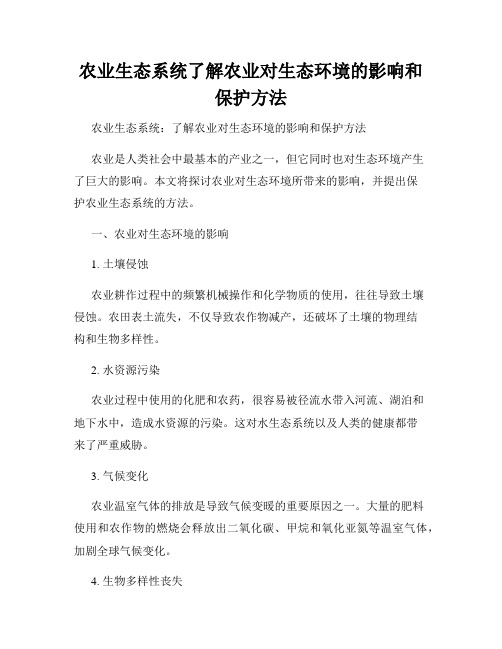 农业生态系统了解农业对生态环境的影响和保护方法

农业生态系统：了解农业对生态环境的影响和保护方法

农业是人类社会中最基本的产业之一，但它同时也对生态环境产生了巨大的影响。本文将探讨农业对生态环境所带来的影响，并提出保护农业生态系统的方法。

一、农业对生态环境的影响

1. 土壤侵蚀

农业耕作过程中的频繁机械操作和化学物质的使用，往往导致土壤侵蚀。农田表土流失，不仅导致农作物减产，还破坏了土壤的物理结构和生物多样性。

2. 水资源污染

农业过程中使用的化肥和农药，很容易被径流水带入河流、湖泊和地下水中，造成水资源的污染。这对水生态系统以及人类的健康都带来了严重威胁。

3. 气候变化

农业温室气体的排放是导致气候变暖的重要原因之一。大量的肥料使用和农作物的燃烧会释放出二氧化碳、甲烷和氧化亚氮等温室气体，加剧全球气候变化。

4. 生物多样性丧失